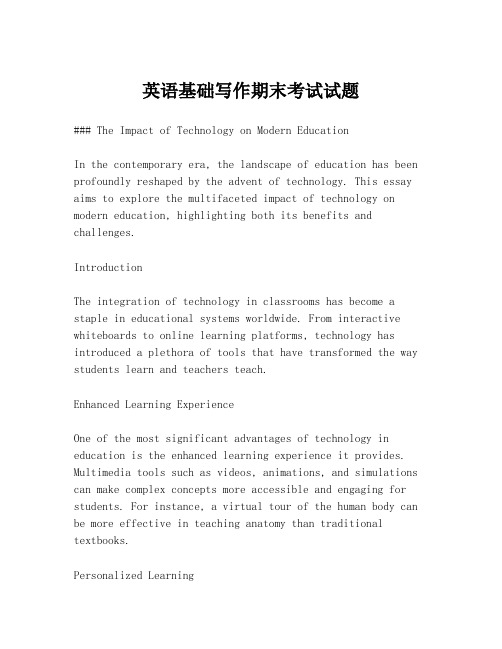 英语基础写作期末考试试题

### The Impact of Technology on Modern Education

In the contemporary era, the landscape of education has been profoundly reshaped by the advent of technology. This essay aims to explore the multifaceted impact of technology on modern education, highlighting both its benefits and challenges.

Introduction

The integration of technology in classrooms has become a staple in educational systems worldwide. From interactive whiteboards to online learning platforms, technology has introduced a plethora of tools that have transformed the way students learn and teachers teach.

Enhanced Learning Experience

One of the most significant advantages of technology in education is the enhanced learning experience it provides. Multimedia tools such as videos, animations, and simulations can make complex concepts more accessible and engaging for students. For instance, a virtual tour of the human body can be more effective in teaching anatomy than traditional textbooks.

Personalized Learning